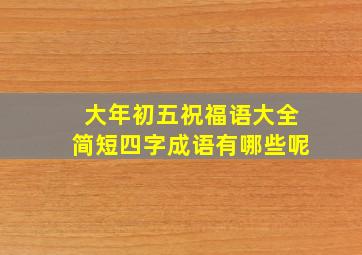 大年初五祝福语大全
简短四字成语有哪些呢